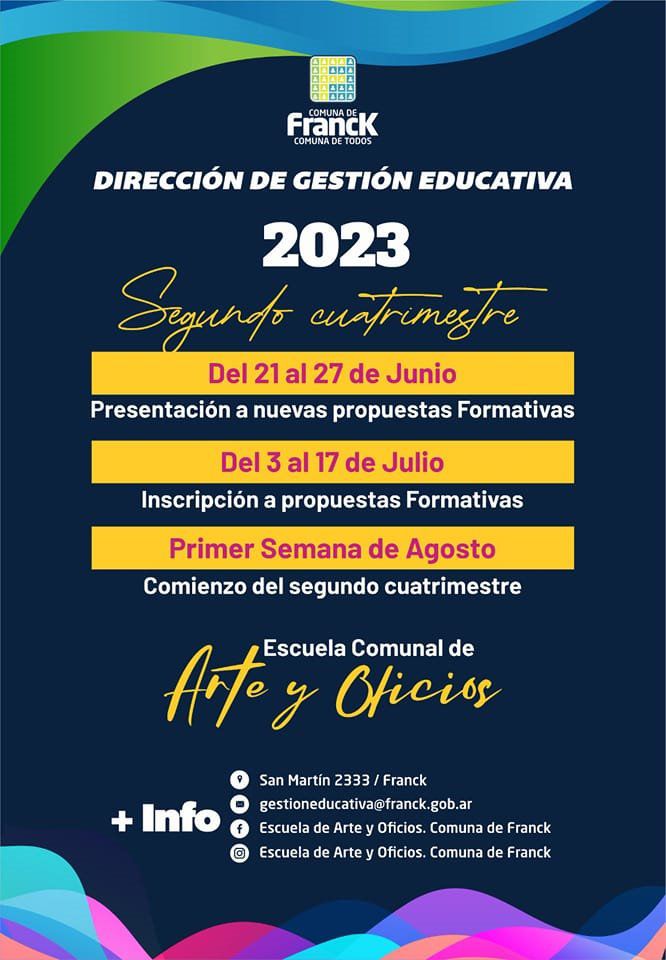 COMUNA DE
Franck
COMUNA DE TODOS

DIRECCIÓN DE GESTIÓN EDUCATIVA

2023

Segundo cuatrimestre

Del 21 al 27 de Junio
Presentación a nuevas propuestas Formativas

Del 3 al 17 de Julio
Inscripción a propuestas Formativas

Primer Semana de Agosto
Comienzo del segundo cuatrimestre

Escuela Comunal de
Arte y Oficios

+ Info
San Martín 2333 / Franck
gestioneducativa@franck.gob.ar
Escuela de Arte y Oficios. Comuna de Franck
Escuela de Arte y Oficios. Comuna de Franck